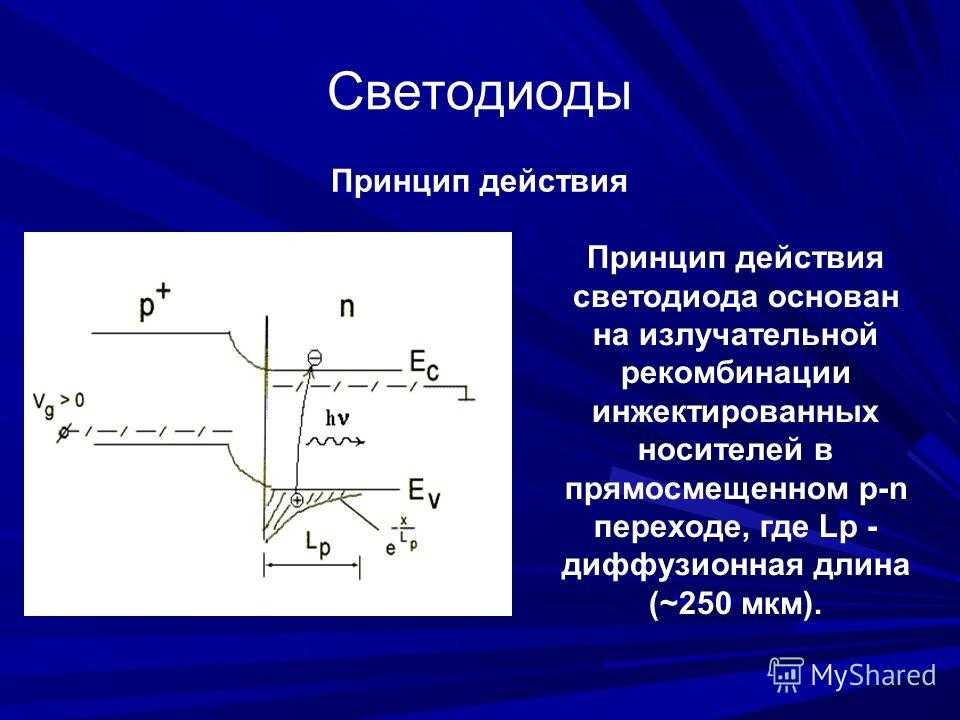 Светодиоды

Принцип действия

$p^+$

n

$E_c$

$V_g > 0$

$h\nu$

$E_v$

$L_p$

$e^{-\frac{x}{L_p}}$

Принцип действия светодиода основан на излучательной рекомбинации инжектированных носителей в прямосмещенном p-n переходе, где Lp - диффузионная длина (~250 мкм).

MyShared